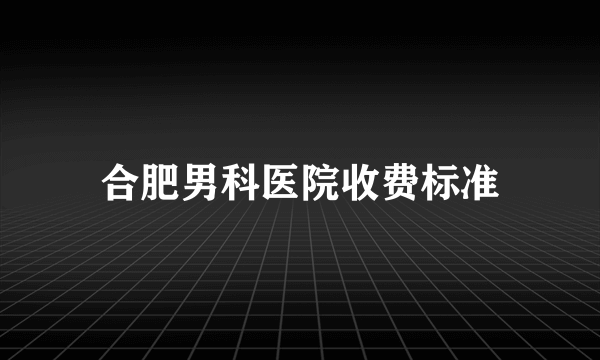 合肥男科医院收费标准